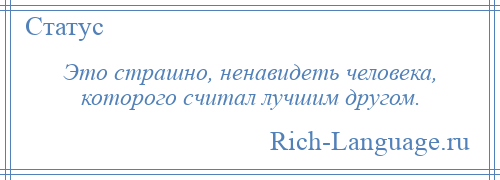 Статус

Это страшно, ненавидеть человека, которого считал лучшим другом.

Rich-Language.ru